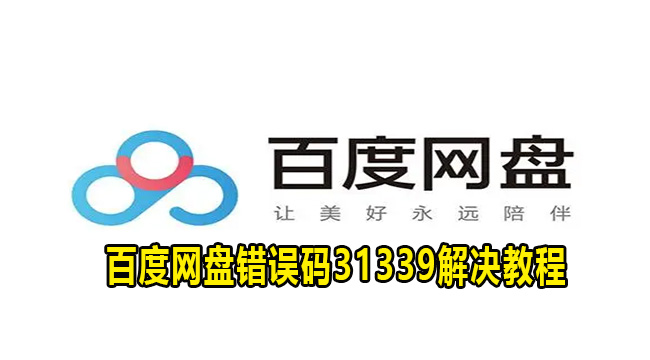 百度网盘
让美好永远陪伴
百度网盘错误码31339解决教程